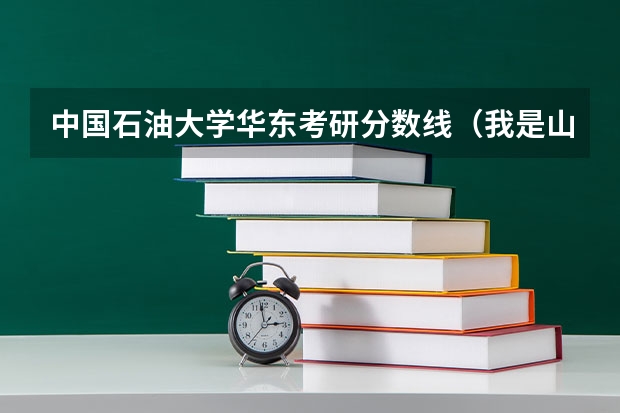 中国石油大学华东考研分数线（我是山

11 12 1 2 3 4 5 6 7 8 9 10